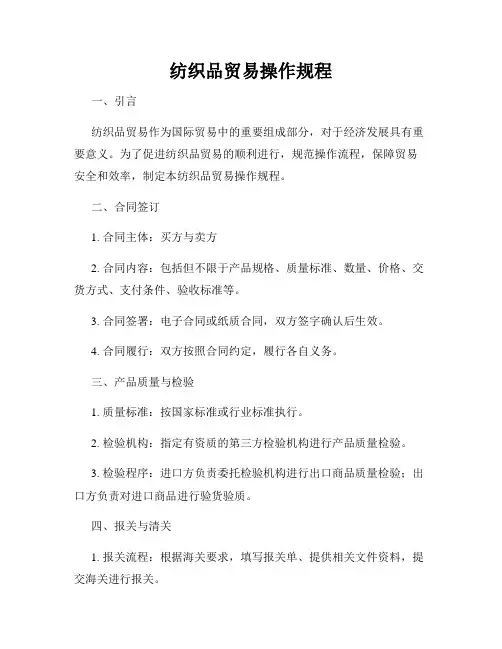 纺织品贸易操作规程

一、引言

纺织品贸易作为国际贸易中的重要组成部分，对于经济发展具有重要意义。为了促进纺织品贸易的顺利进行，规范操作流程，保障贸易安全和效率，制定本纺织品贸易操作规程。

二、合同签订

1. 合同主体：买方与卖方

2. 合同内容：包括但不限于产品规格、质量标准、数量、价格、交货方式、支付条件、验收标准等。

3. 合同签署：电子合同或纸质合同，双方签字确认后生效。

4. 合同履行：双方按照合同约定，履行各自义务。

三、产品质量与检验

1. 质量标准：按国家标准或行业标准执行。

2. 检验机构：指定有资质的第三方检验机构进行产品质量检验。

3. 检验程序：进口方负责委托检验机构进行出口商品质量检验；出口方负责对进口商品进行验货验质。

四、报关与清关

1. 报关流程：根据海关要求，填写报关单、提供相关文件资料，提交海关进行报关。